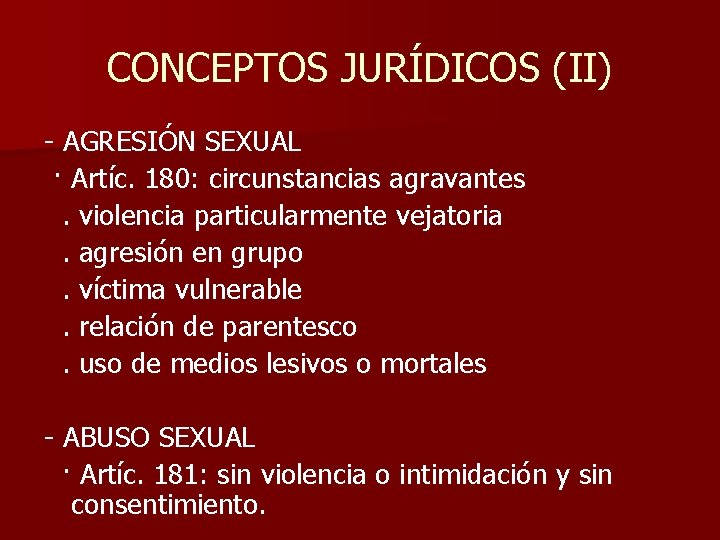 CONCEPTOS JURÍDICOS (II)

- AGRESIÓN SEXUAL
· Artíc. 180: circunstancias agravantes
. violencia particularmente vejatoria
. agresión en grupo
. víctima vulnerable
. relación de parentesco
. uso de medios lesivos o mortales

- ABUSO SEXUAL
· Artíc. 181: sin violencia o intimidación y sin consentimiento.